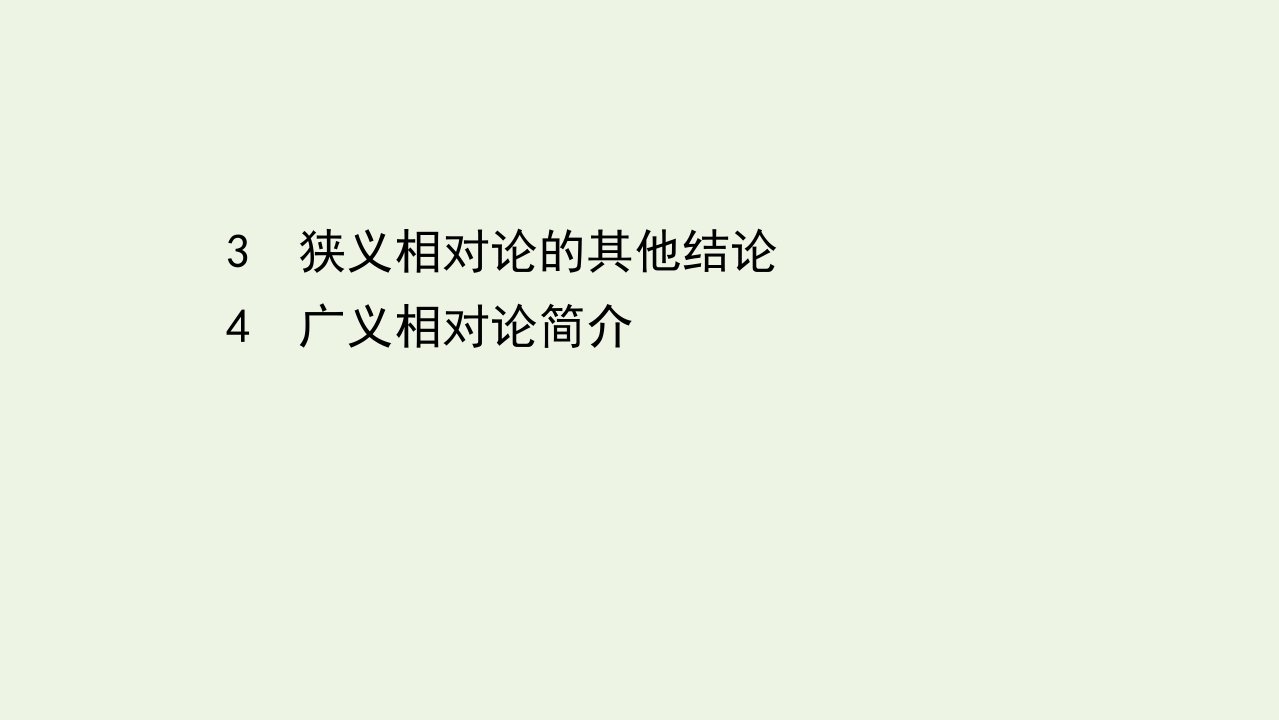 3　狭义相对论的其他结论
4　广义相对论简介